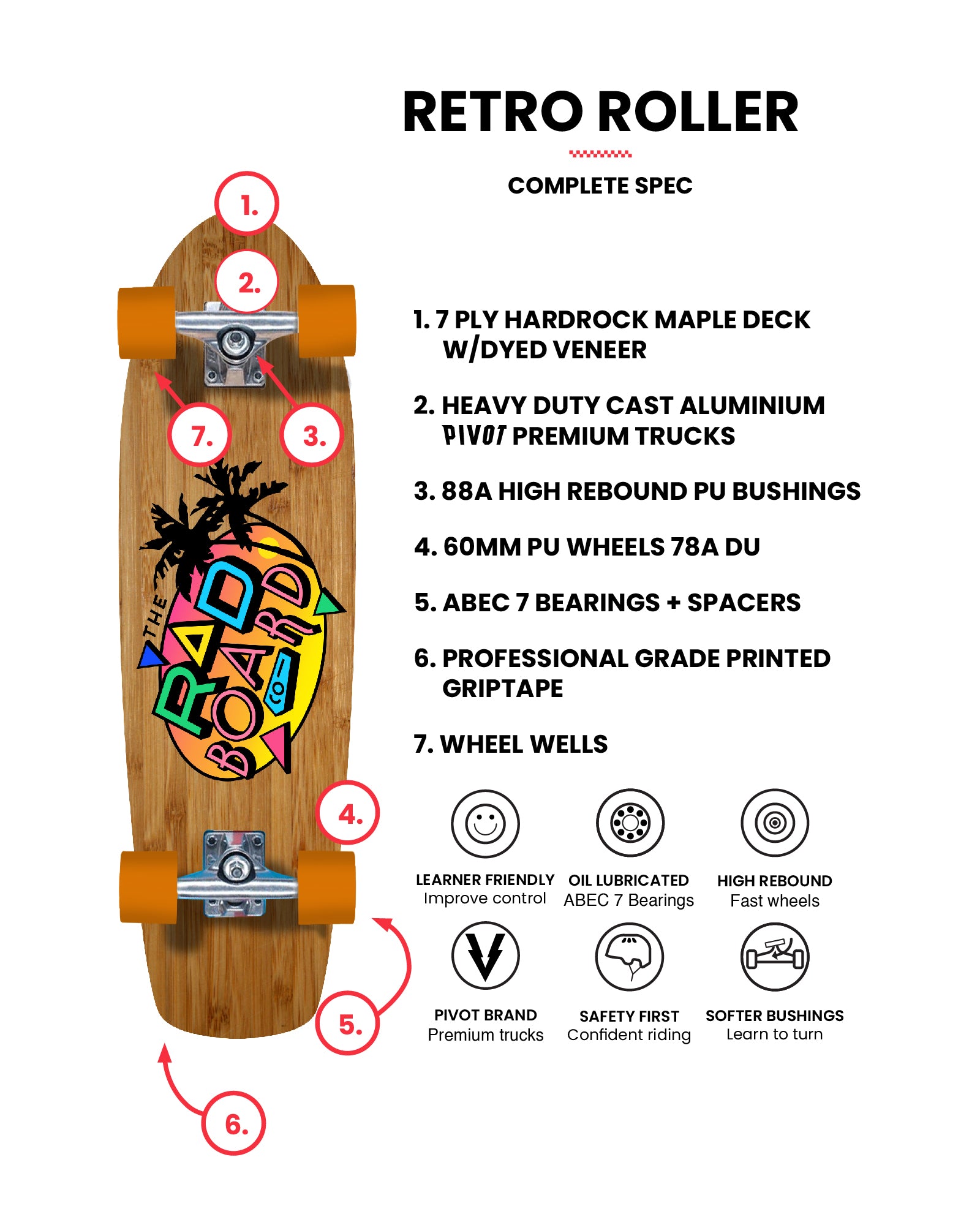 RETRO ROLLER

COMPLETE SPEC

1.
2.
7.
3.
THE RAD BOARD CO
4.
5.
6.

1. 7 PLY HARDROCK MAPLE DECK W/DYED VENEER

2. HEAVY DUTY CAST ALUMINIUM PIVOT PREMIUM TRUCKS

3. 88A HIGH REBOUND PU BUSHINGS

4. 60MM PU WHEELS 78A DU

5. ABEC 7 BEARINGS + SPACERS

6. PROFESSIONAL GRADE PRINTED GRIPTAPE

7. WHEEL WELLS

LEARNER FRIENDLY
Improve control

OIL LUBRICATED
ABEC 7 Bearings

HIGH REBOUND
Fast wheels

PIVOT BRAND
Premium trucks

SAFETY FIRST
Confident riding

SOFTER BUSHINGS
Learn to turn